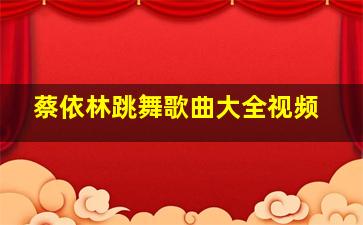 蔡依林跳舞歌曲大全视频